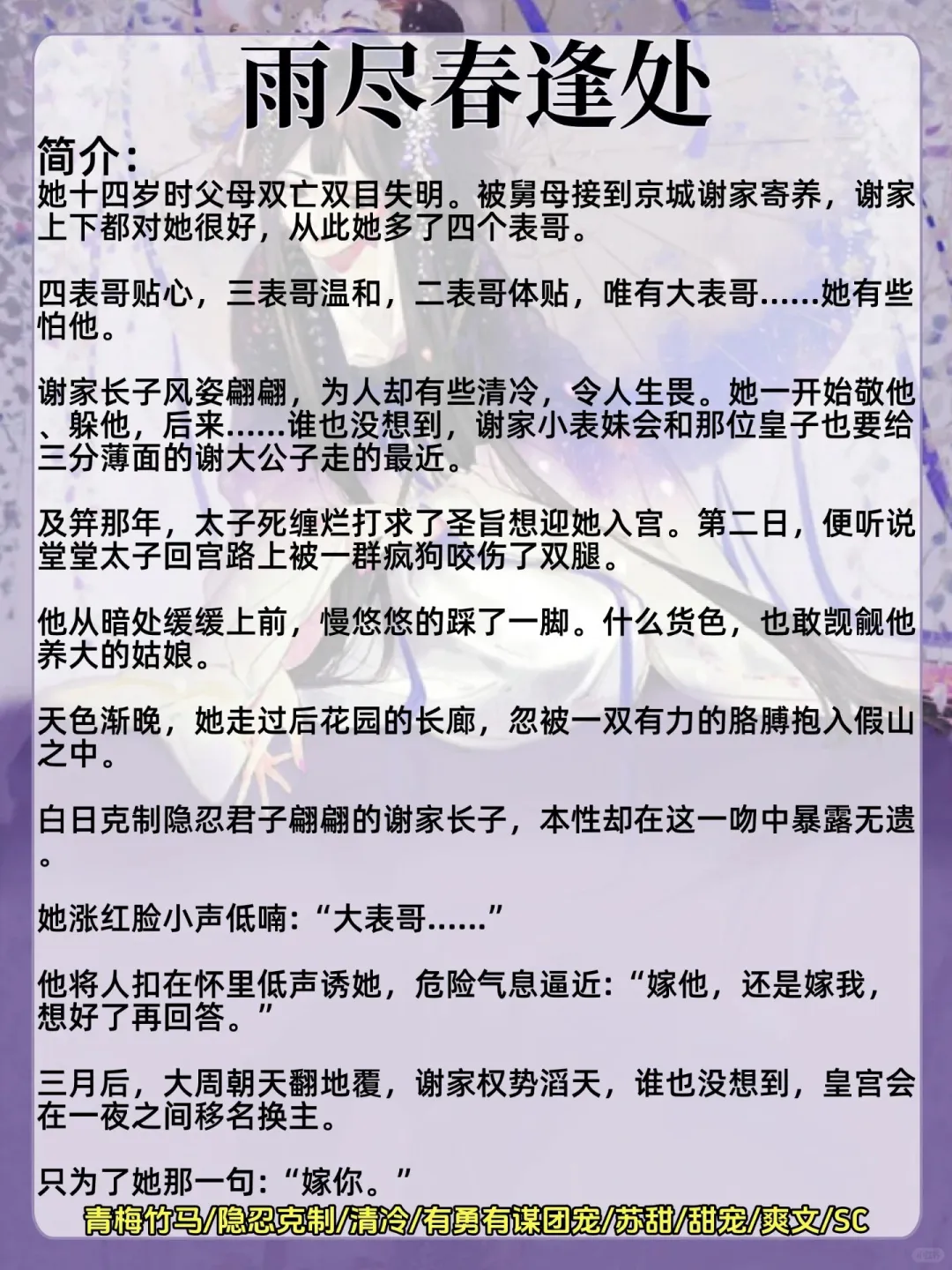 雨尽春逢处

简介：
她十四岁时父母双亡双目失明。被舅母接到京城谢家寄养，谢家上下都对她很好，从此她多了四个表哥。

四表哥贴心，三表哥温和，二表哥体贴，唯有大表哥……她有些怕他。

谢家长子风姿翩翩，为人却有些清冷，令人生畏。她一开始敬他、躲他，后来……谁也没想到，谢家小表妹会和那位皇子也要给三分薄面的谢大公子走的最近。

及笄那年，太子死缠烂打求了圣旨想迎她入宫。第二日，便听说堂堂太子回宫路上被一群疯狗咬伤了双腿。

他从暗处缓缓上前，慢悠悠的踩了一脚。什么货色，也敢觊觎他养大的姑娘。

天色渐晚，她走过后花园的长廊，忽被一双有力的胳膊抱入假山之中。

白日克制隐忍君子翩翩的谢家长子，本性却在这一吻中暴露无遗。

她涨红脸小声低喃：“大表哥……”

他将人扣在怀里低声诱她，危险气息逼近：“嫁他，还是嫁我，想好了再回答。”

三月后，大周朝天翻地覆，谢家权势滔天，谁也没想到，皇宫会在一夜之间移名换主。

只为了她那一句：“嫁你。”

青梅竹马/隐忍克制/清冷/有勇有谋团宠/苏甜/甜宠/爽文/SC